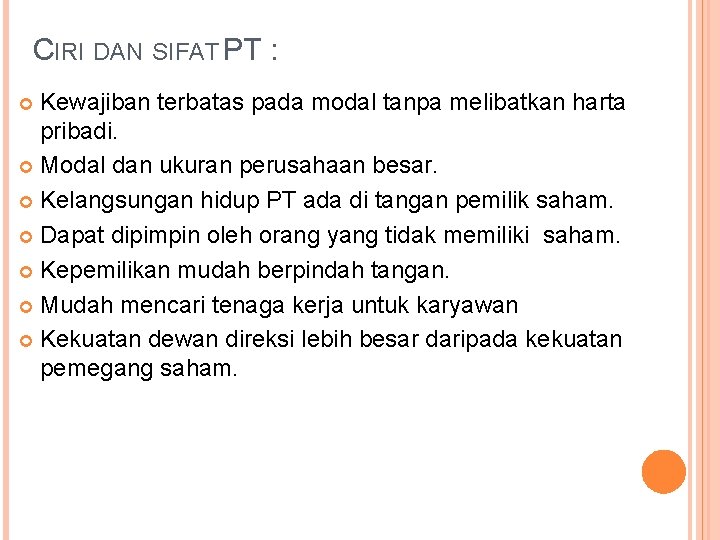 CIRI DAN SIFAT PT :

Kewajiban terbatas pada modal tanpa melibatkan harta pribadi.

Modal dan ukuran perusahaan besar.

Kelangsungan hidup PT ada di tangan pemilik saham.

Dapat dipimpin oleh orang yang tidak memiliki saham.

Kepemilikan mudah berpindah tangan.

Mudah mencari tenaga kerja untuk karyawan

Kekuatan dewan direksi lebih besar daripada kekuatan pemegang saham.